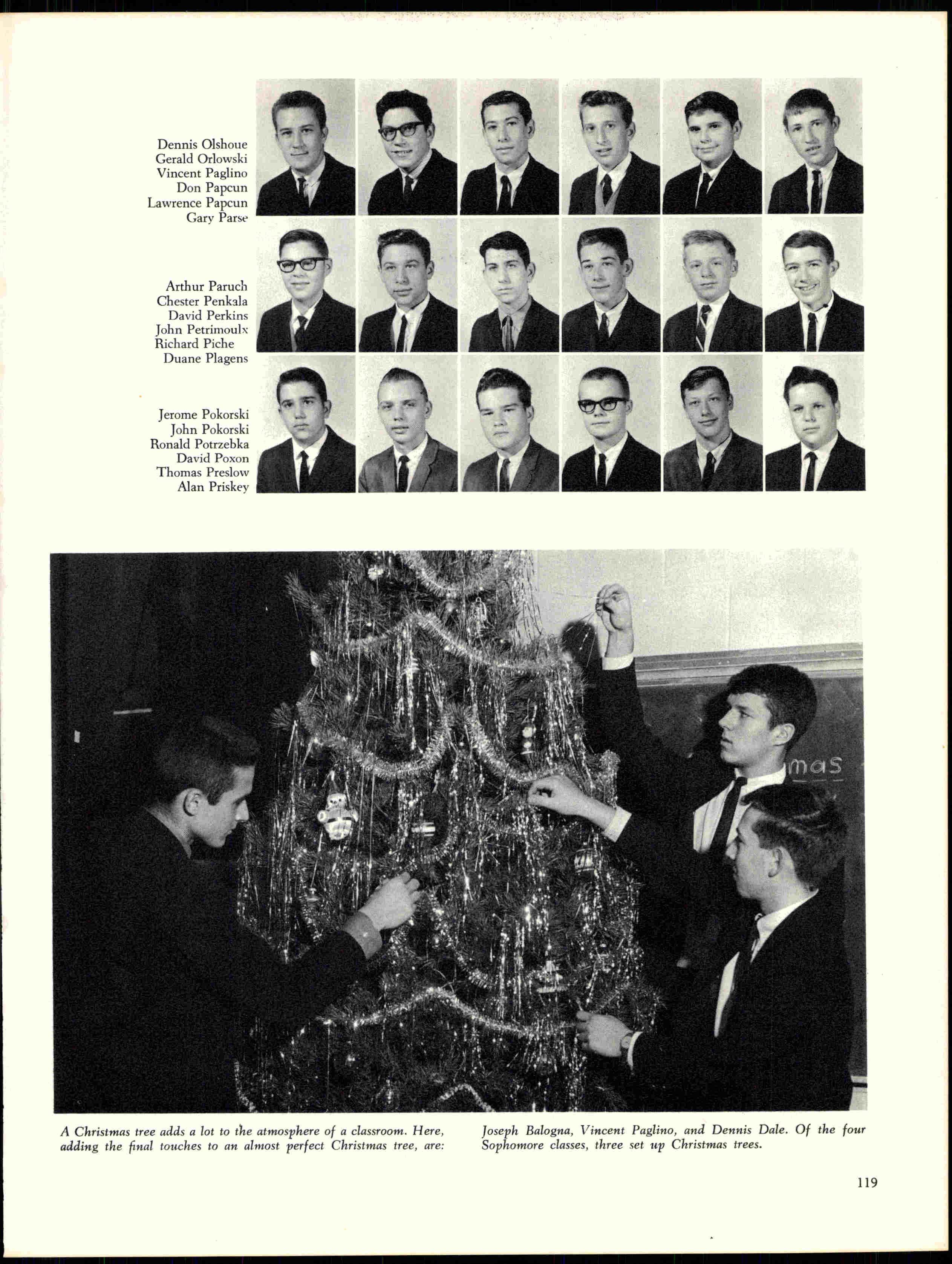 Dennis Olshoue
Gerald Orlowski
Vincent Paglino
Don Papcun
Lawrence Papcun
Gary Parse

Arthur Paruch
Chester Penkala
David Perkins
John Petrimoulx
Richard Piche
Duane Plagens

Jerome Pokorski
John Pokorski
Ronald Potrzebka
David Poxon
Thomas Preslow
Alan Priskey

mas

A Christmas tree adds a lot to the atmosphere of a classroom. Here, adding the final touches to an almost perfect Christmas tree, are:

Joseph Balogna, Vincent Paglino, and Dennis Dale. Of the four Sophomore classes, three set up Christmas trees.

119